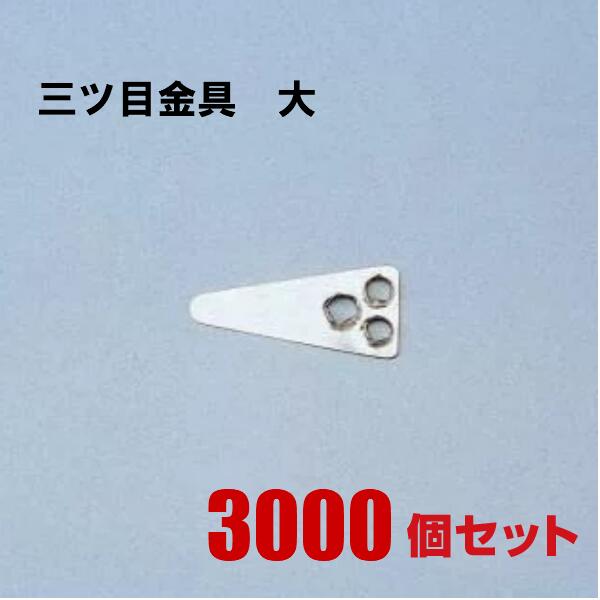 三ツ目金具　大

3000 個セット